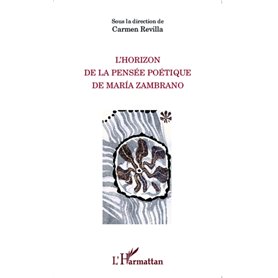 Sous la direction de
Carmen Revilla

L'HORIZON
DE LA PENSÉE POÉTIQUE
DE MARÍA ZAMBRANO

L'Harmattan